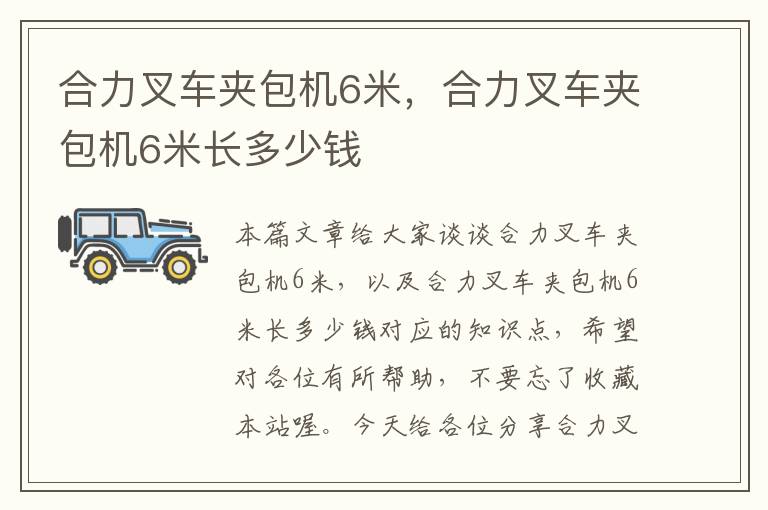 合力叉车夹包机6米，合力叉车夹包机6米长多少钱

本篇文章给大家谈谈合力叉车夹包机6米，以及合力叉车夹包机6米长多少钱对应的知识点，希望对各位有所帮助，不要忘了收藏本站喔。今天给各位分享合力叉